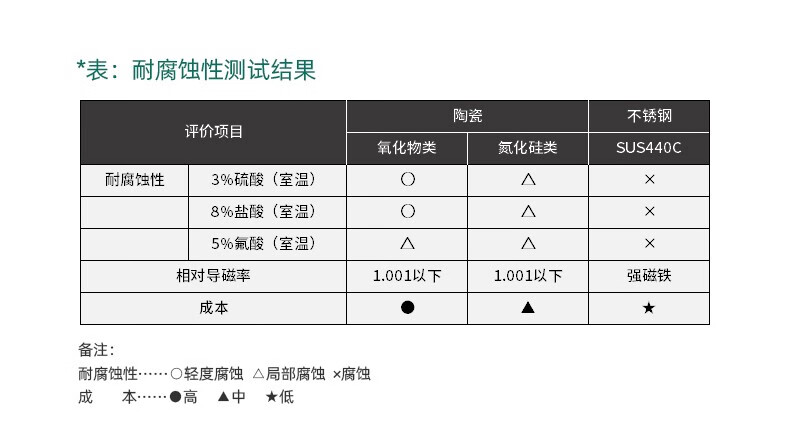 *表：耐腐蚀性测试结果

| 评价项目 | | 陶瓷 | | 不锈钢 |
|---|---|---|---|---|
| | | 氧化物类 | 氮化硅类 | SUS440C |
| 耐腐蚀性 | 3%硫酸（室温） | ○ | △ | × |
| | 8%盐酸（室温） | ○ | △ | × |
| | 5%氟酸（室温） | △ | △ | × |
| 相对导磁率 | | 1.001以下 | 1.001以下 | 强磁铁 |
| 成本 | | ● | ▲ | ★ |

备注：
耐腐蚀性……○轻度腐蚀 △局部腐蚀 ×腐蚀
成　本……●高 ▲中 ★低